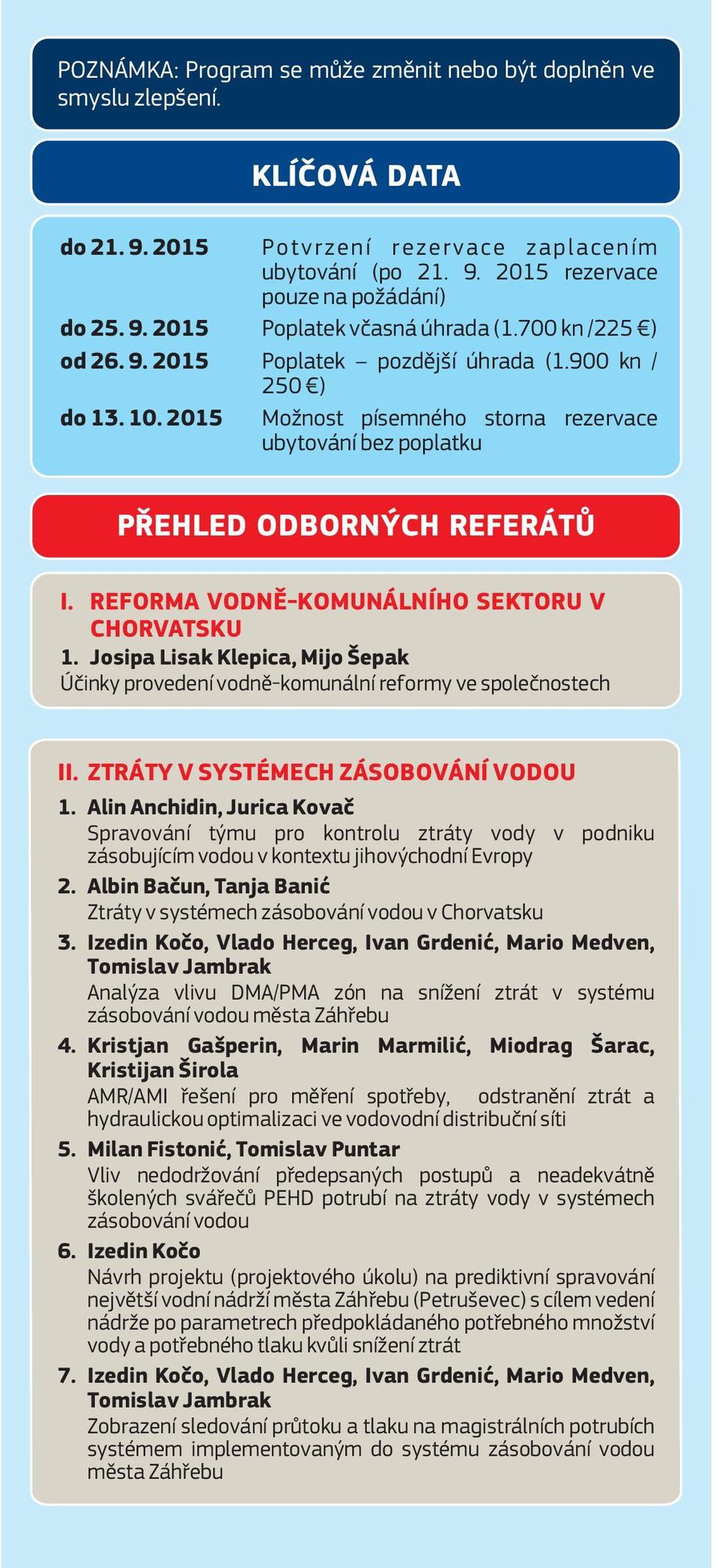 POZNÁMKA: Program se může změnit nebo být doplněn ve smyslu zlepšení.

KLÍČOVÁ DATA

| | |
|---|---|
| do 21. 9. 2015 | Potvrzení rezervace zaplacením ubytování (po 21. 9. 2015 rezervace pouze na požádání) |
| do 25. 9. 2015 | Poplatek včasná úhrada (1.700 kn /225 €) |
| od 26. 9. 2015 | Poplatek – pozdější úhrada (1.900 kn / 250 €) |
| do 13. 10. 2015 | Možnost písemného storna rezervace ubytování bez poplatku |

PŘEHLED ODBORNÝCH REFERÁTŮ

I. REFORMA VODNĚ-KOMUNÁLNÍHO SEKTORU V CHORVATSKU

1. Josipa Lisak Klepica, Mijo Šepak
Účinky provedení vodně-komunální reformy ve společnostech

II. ZTRÁTY V SYSTÉMECH ZÁSOBOVÁNÍ VODOU

1. Alin Anchidin, Jurica Kovač
Spravování týmu pro kontrolu ztráty vody v podniku zásobujícím vodou v kontextu jihovýchodní Evropy

2. Albin Bačun, Tanja Banić
Ztráty v systémech zásobování vodou v Chorvatsku

3. Izedin Kočo, Vlado Herceg, Ivan Grdenić, Mario Medven, Tomislav Jambrak
Analýza vlivu DMA/PMA zón na snížení ztrát v systému zásobování vodou města Záhřebu

4. Kristjan Gašperin, Marin Marmilić, Miodrag Šarac, Kristijan Širola
AMR/AMI řešení pro měření spotřeby, odstranění ztrát a hydraulickou optimalizaci ve vodovodní distribuční síti

5. Milan Fistonić, Tomislav Puntar
Vliv nedodržování předepsaných postupů a neadekvátně školených svářečů PEHD potrubí na ztráty vody v systémech zásobování vodou

6. Izedin Kočo
Návrh projektu (projektového úkolu) na prediktivní spravování největší vodní nádrží města Záhřebu (Petruševec) s cílem vedení nádrže po parametrech předpokládaného potřebného množství vody a potřebného tlaku kvůli snížení ztrát

7. Izedin Kočo, Vlado Herceg, Ivan Grdenić, Mario Medven, Tomislav Jambrak
Zobrazení sledování průtoku a tlaku na magistrálních potrubích systémem implementovaným do systému zásobování vodou města Záhřebu